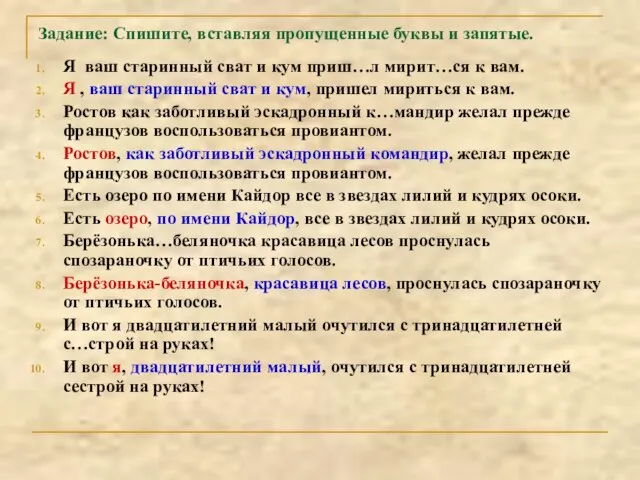 Задание: Спишите, вставляя пропущенные буквы и запятые.

1. Я ваш старинный сват и кум приш…л мирит…ся к вам.
2. Я , ваш старинный сват и кум, пришел мириться к вам.
3. Ростов как заботливый эскадронный к…мандир желал прежде французов воспользоваться провиантом.
4. Ростов, как заботливый эскадронный командир, желал прежде французов воспользоваться провиантом.
5. Есть озеро по имени Кайдор все в звездах лилий и кудрях осоки.
6. Есть озеро, по имени Кайдор, все в звездах лилий и кудрях осоки.
7. Берёзонька…беляночка красавица лесов проснулась спозараночку от птичьих голосов.
8. Берёзонька-беляночка, красавица лесов, проснулась спозараночку от птичьих голосов.
9. И вот я двадцатилетний малый очутился с тринадцатилетней с…строй на руках!
10. И вот я, двадцатилетний малый, очутился с тринадцатилетней сестрой на руках!